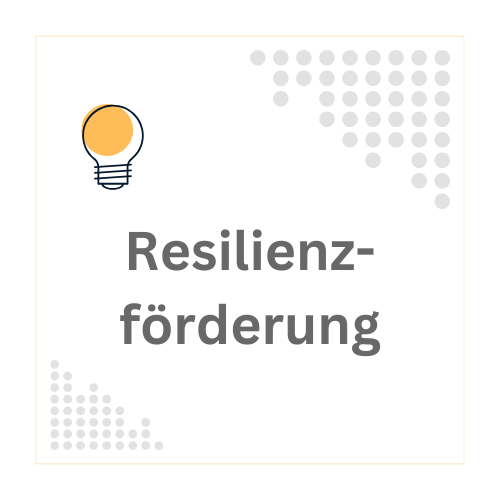 Resilienzförderung